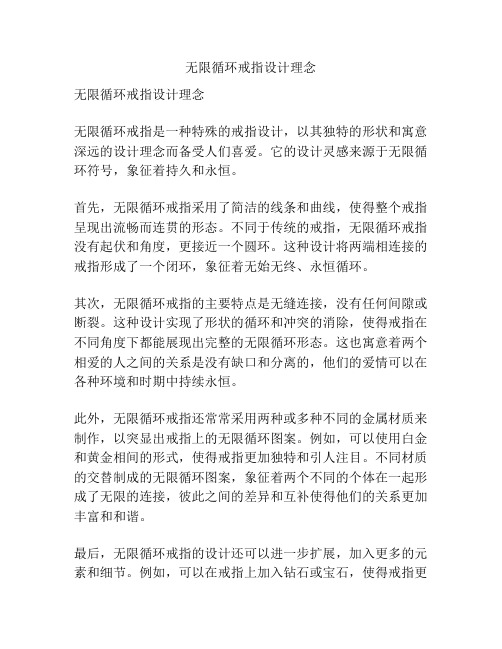 无限循环戒指设计理念

无限循环戒指设计理念

无限循环戒指是一种特殊的戒指设计，以其独特的形状和寓意深远的设计理念而备受人们喜爱。它的设计灵感来源于无限循环符号，象征着持久和永恒。

首先，无限循环戒指采用了简洁的线条和曲线，使得整个戒指呈现出流畅而连贯的形态。不同于传统的戒指，无限循环戒指没有起伏和角度，更接近一个圆环。这种设计将两端相连接的戒指形成了一个闭环，象征着无始无终、永恒循环。

其次，无限循环戒指的主要特点是无缝连接，没有任何间隙或断裂。这种设计实现了形状的循环和冲突的消除，使得戒指在不同角度下都能展现出完整的无限循环形态。这也寓意着两个相爱的人之间的关系是没有缺口和分离的，他们的爱情可以在各种环境和时期中持续永恒。

此外，无限循环戒指还常常采用两种或多种不同的金属材质来制作，以突显出戒指上的无限循环图案。例如，可以使用白金和黄金相间的形式，使得戒指更加独特和引人注目。不同材质的交替制成的无限循环图案，象征着两个不同的个体在一起形成了无限的连接，彼此之间的差异和互补使得他们的关系更加丰富和和谐。

最后，无限循环戒指的设计还可以进一步扩展，加入更多的元素和细节。例如，可以在戒指上加入钻石或宝石，使得戒指更